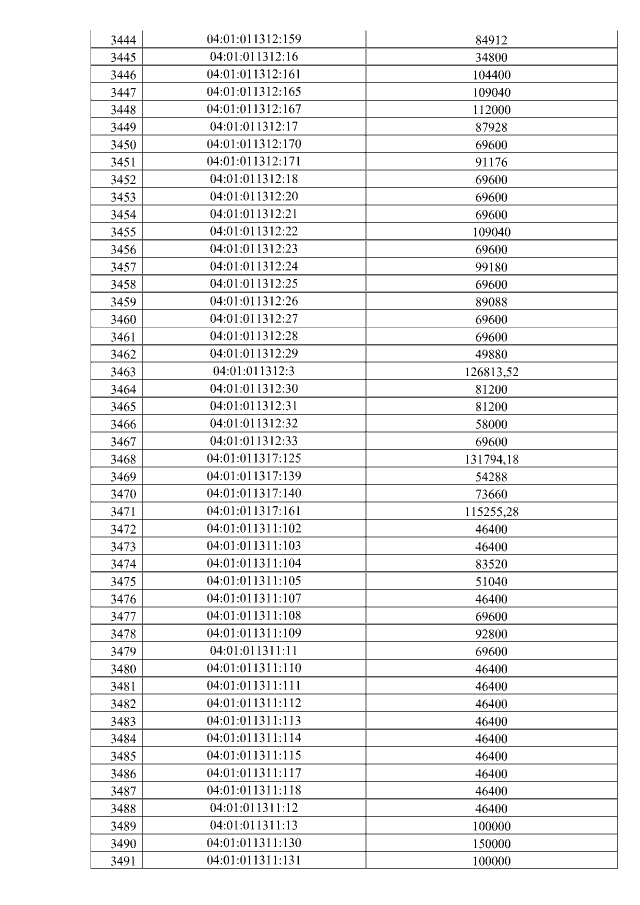 | 3444 | 04:01:011312:159 | 84912 |
|---|---|---|
| 3445 | 04:01:011312:16 | 34800 |
| 3446 | 04:01:011312:161 | 104400 |
| 3447 | 04:01:011312:165 | 109040 |
| 3448 | 04:01:011312:167 | 112000 |
| 3449 | 04:01:011312:17 | 87928 |
| 3450 | 04:01:011312:170 | 69600 |
| 3451 | 04:01:011312:171 | 91176 |
| 3452 | 04:01:011312:18 | 69600 |
| 3453 | 04:01:011312:20 | 69600 |
| 3454 | 04:01:011312:21 | 69600 |
| 3455 | 04:01:011312:22 | 109040 |
| 3456 | 04:01:011312:23 | 69600 |
| 3457 | 04:01:011312:24 | 99180 |
| 3458 | 04:01:011312:25 | 69600 |
| 3459 | 04:01:011312:26 | 89088 |
| 3460 | 04:01:011312:27 | 69600 |
| 3461 | 04:01:011312:28 | 69600 |
| 3462 | 04:01:011312:29 | 49880 |
| 3463 | 04:01:011312:3 | 126813,52 |
| 3464 | 04:01:011312:30 | 81200 |
| 3465 | 04:01:011312:31 | 81200 |
| 3466 | 04:01:011312:32 | 58000 |
| 3467 | 04:01:011312:33 | 69600 |
| 3468 | 04:01:011317:125 | 131794,18 |
| 3469 | 04:01:011317:139 | 54288 |
| 3470 | 04:01:011317:140 | 73660 |
| 3471 | 04:01:011317:161 | 115255,28 |
| 3472 | 04:01:011311:102 | 46400 |
| 3473 | 04:01:011311:103 | 46400 |
| 3474 | 04:01:011311:104 | 83520 |
| 3475 | 04:01:011311:105 | 51040 |
| 3476 | 04:01:011311:107 | 46400 |
| 3477 | 04:01:011311:108 | 69600 |
| 3478 | 04:01:011311:109 | 92800 |
| 3479 | 04:01:011311:11 | 69600 |
| 3480 | 04:01:011311:110 | 46400 |
| 3481 | 04:01:011311:111 | 46400 |
| 3482 | 04:01:011311:112 | 46400 |
| 3483 | 04:01:011311:113 | 46400 |
| 3484 | 04:01:011311:114 | 46400 |
| 3485 | 04:01:011311:115 | 46400 |
| 3486 | 04:01:011311:117 | 46400 |
| 3487 | 04:01:011311:118 | 46400 |
| 3488 | 04:01:011311:12 | 46400 |
| 3489 | 04:01:011311:13 | 100000 |
| 3490 | 04:01:011311:130 | 150000 |
| 3491 | 04:01:011311:131 | 100000 |